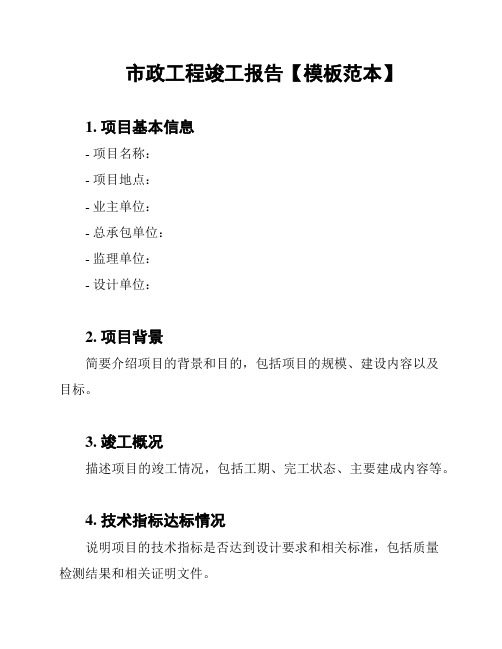 市政工程竣工报告【模板范本】

1. 项目基本信息

- 项目名称：
- 项目地点：
- 业主单位：
- 总承包单位：
- 监理单位：
- 设计单位：

2. 项目背景

简要介绍项目的背景和目的，包括项目的规模、建设内容以及目标。

3. 竣工概况

描述项目的竣工情况，包括工期、完工状态、主要建成内容等。

4. 技术指标达标情况

说明项目的技术指标是否达到设计要求和相关标准，包括质量检测结果和相关证明文件。